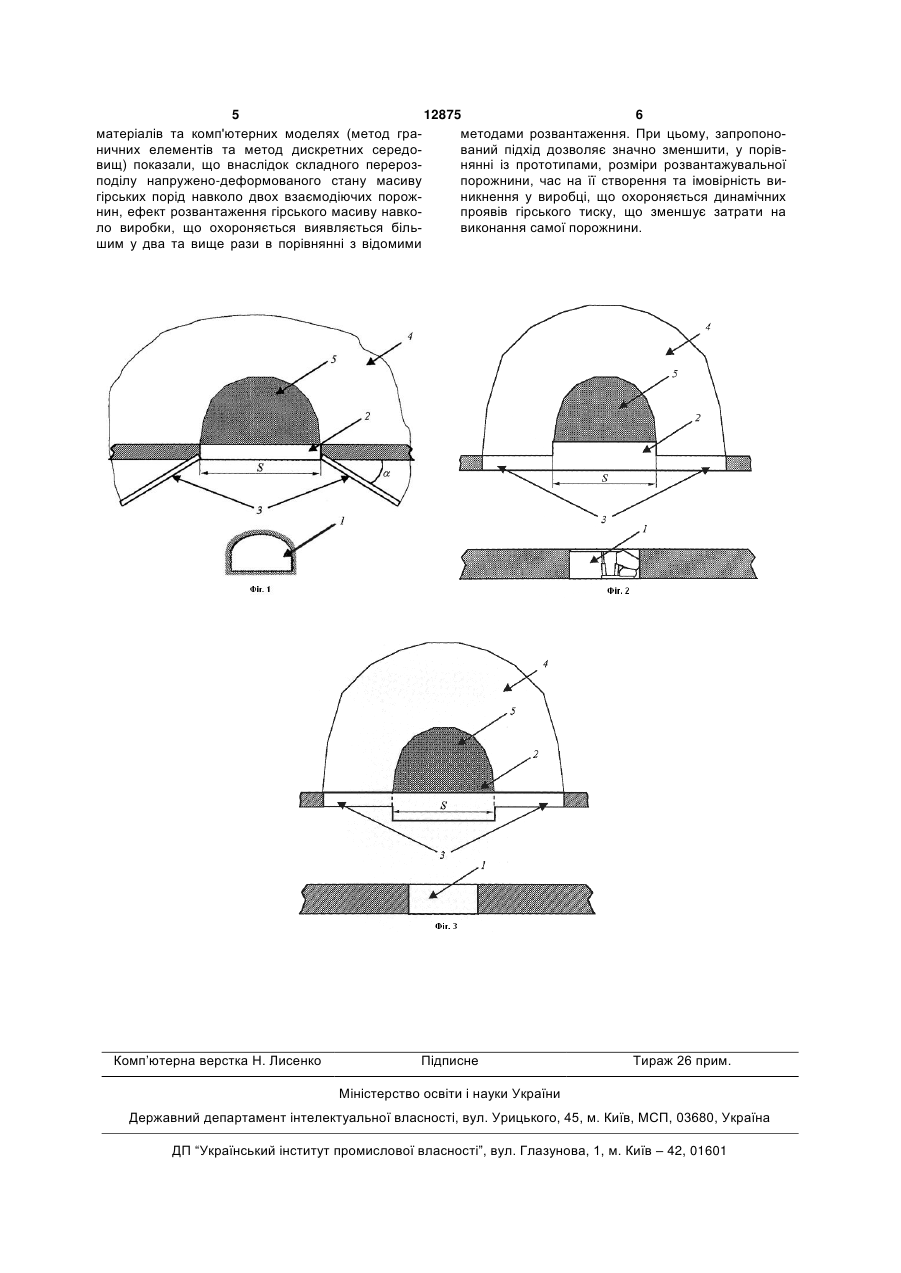 5 12875 6

матеріалів та комп'ютерних моделях (метод граничних елементів та метод дискретних середовищ) показали, що внаслідок складного перерозподілу напружено-деформованого стану масиву гірських порід навколо двох взаємодіючих порожнин, ефект розвантаження гірського масиву навколо виробки, що охороняється виявляється більшим у два та вище рази в порівнянні з відомими методами розвантаження. При цьому, запропонований підхід дозволяє значно зменшити, у порівнянні із прототипами, розміри розвантажувальної порожнини, час на її створення та імовірність виникнення у виробці, що охороняється динамічних проявів гірського тиску, що зменшує затрати на виконання самої порожнини.

4
5
2
S
$\alpha$
3
1
Фіг. 1

4
5
2
S
3
1
Фіг. 2

4
5
2
S
3
1
Фіг. 3

Комп'ютерна верстка Н. Лисенко Підписне Тираж 26 прим.

Міністерство освіти і науки України

Державний департамент інтелектуальної власності, вул. Урицького, 45, м. Київ, МСП, 03680, Україна

ДП "Український інститут промислової власності", вул. Глазунова, 1, м. Київ – 42, 01601